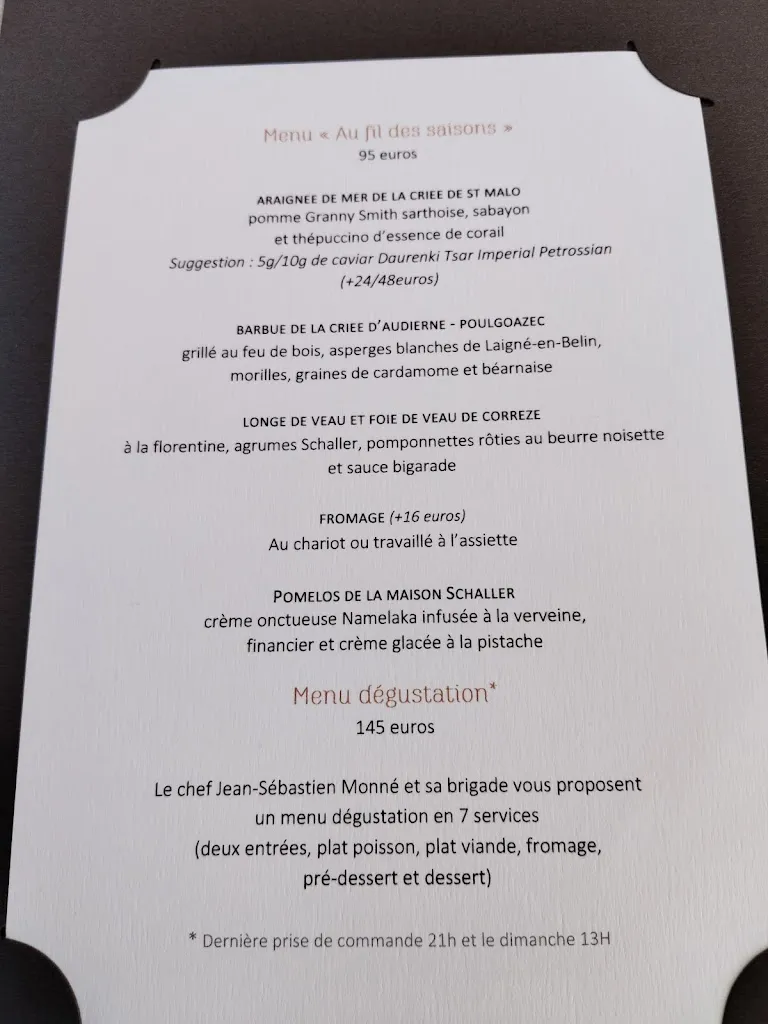 Menu « Au fil des saisons »
95 euros

ARAIGNEE DE MER DE LA CRIEE DE ST MALO
pomme Granny Smith sarthoise, sabayon
et thépuccino d'essence de corail
Suggestion : 5g/10g de caviar Daurenki Tsar Imperial Petrossian
(+24/48euros)

BARBUE DE LA CRIEE D'AUDIERNE - POULGOAZEC
grillé au feu de bois, asperges blanches de Laigné-en-Belin,
morilles, graines de cardamome et béarnaise

LONGE DE VEAU ET FOIE DE VEAU DE CORREZE
à la florentine, agrumes Schaller, pomponnettes rôties au beurre noisette
et sauce bigarade

FROMAGE (+16 euros)
Au chariot ou travaillé à l'assiette

POMELOS DE LA MAISON SCHALLER
crème onctueuse Namelaka infusée à la verveine,
financier et crème glacée à la pistache

Menu dégustation*
145 euros

Le chef Jean-Sébastien Monné et sa brigade vous proposent
un menu dégustation en 7 services
(deux entrées, plat poisson, plat viande, fromage,
pré-dessert et dessert)

* Dernière prise de commande 21h et le dimanche 13H